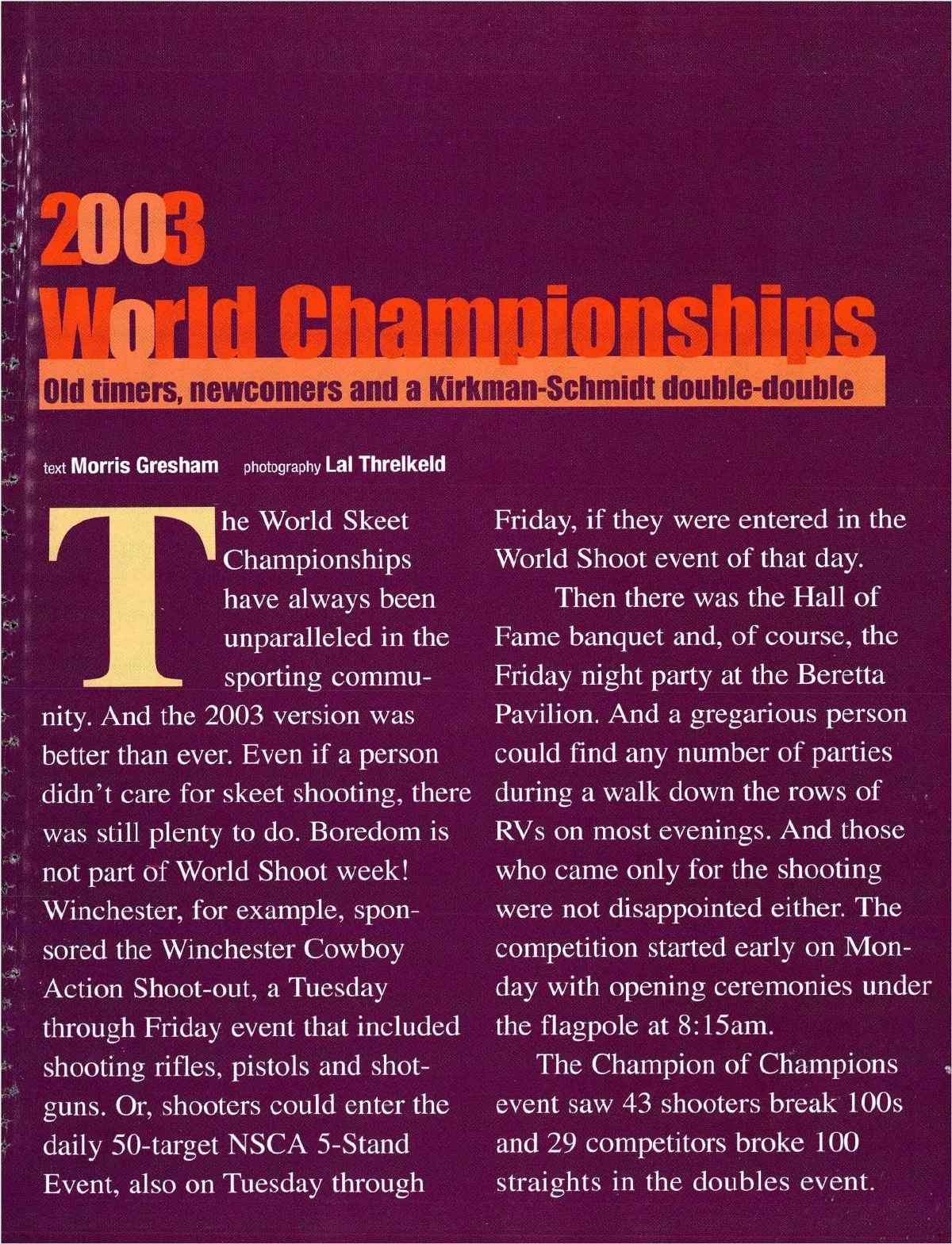 2003
World Championships

Old timers, newcomers and a Kirkman-Schmidt double-double

text Morris Gresham photography Lal Threlkeld

The World Skeet Championships have always been unparalleled in the sporting community. And the 2003 version was better than ever. Even if a person didn't care for skeet shooting, there was still plenty to do. Boredom is not part of World Shoot week! Winchester, for example, sponsored the Winchester Cowboy Action Shoot-out, a Tuesday through Friday event that included shooting rifles, pistols and shotguns. Or, shooters could enter the daily 50-target NSCA 5-Stand Event, also on Tuesday through Friday, if they were entered in the World Shoot event of that day.

Then there was the Hall of Fame banquet and, of course, the Friday night party at the Beretta Pavilion. And a gregarious person could find any number of parties during a walk down the rows of RVs on most evenings. And those who came only for the shooting were not disappointed either. The competition started early on Monday with opening ceremonies under the flagpole at 8:15am.

The Champion of Champions event saw 43 shooters break 100s and 29 competitors broke 100 straights in the doubles event.